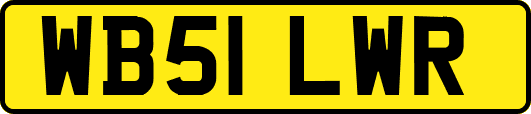 WB51 LWR